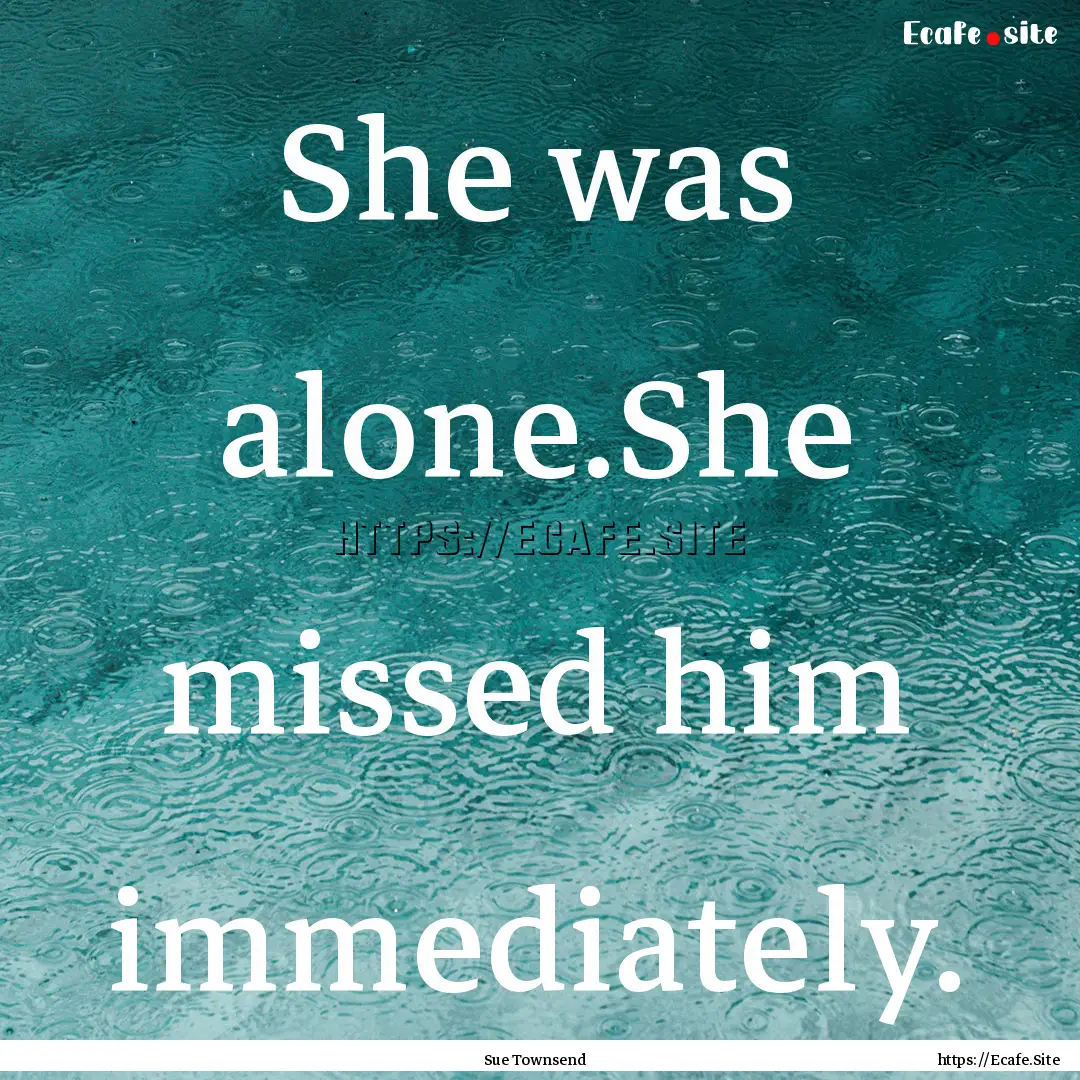 Ecafe.site

She was alone.She missed him immediately.

HTTPS://ECAFE.SITE

Sue Townsend

https://Ecafe.Site